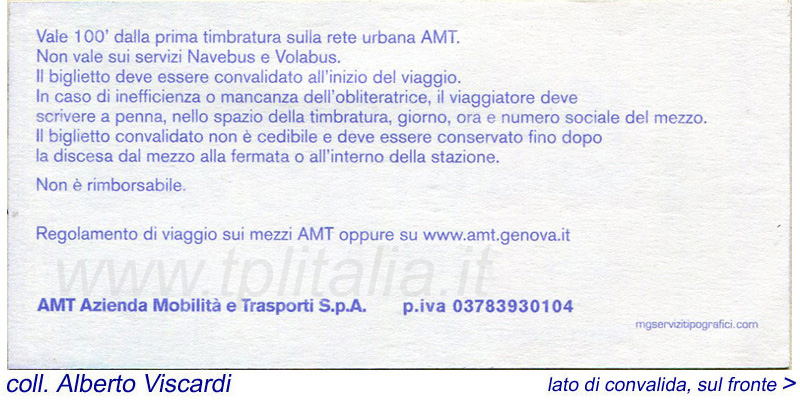 Vale 100' dalla prima timbratura sulla rete urbana AMT.
Non vale sui servizi Navebus e Volabus.
Il biglietto deve essere convalidato all'inizio del viaggio.
In caso di inefficienza o mancanza dell'obliteratrice, il viaggiatore deve scrivere a penna, nello spazio della timbratura, giorno, ora e numero sociale del mezzo.
Il biglietto convalidato non è cedibile e deve essere conservato fino dopo la discesa dal mezzo alla fermata o all'interno della stazione.

Non è rimborsabile.

Regolamento di viaggio sui mezzi AMT oppure su www.amt.genova.it

www.tplitalia.it

AMT Azienda Mobilità e Trasporti S.p.A. p.iva 03783930104

mgservizitipografici.com

coll. Alberto Viscardi

lato di convalida, sul fronte >